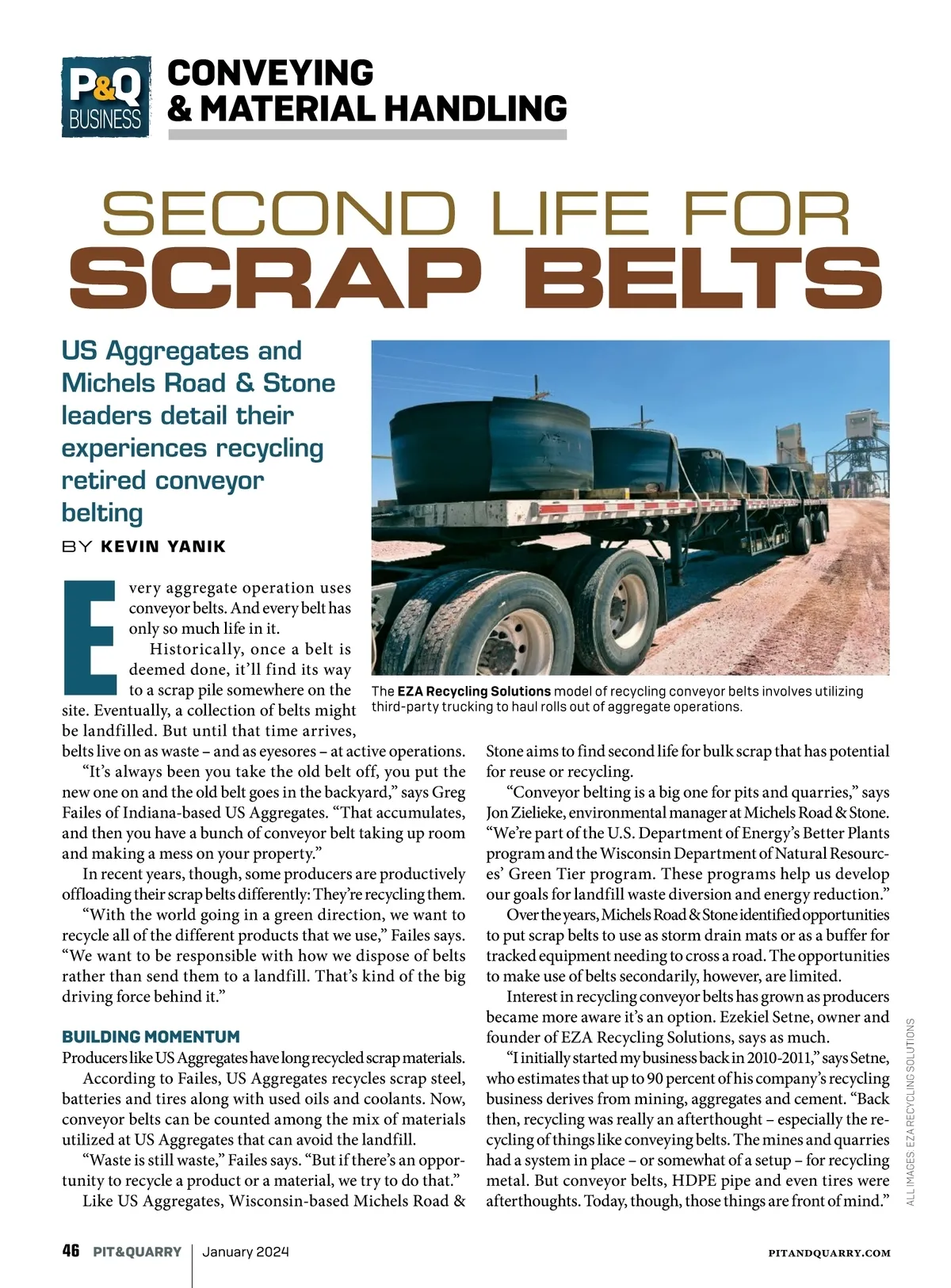 P&Q BUSINESS

CONVEYING & MATERIAL HANDLING

SECOND LIFE FOR SCRAP BELTS

US Aggregates and Michels Road & Stone leaders detail their experiences recycling retired conveyor belting

BY KEVIN YANIK

The EZA Recycling Solutions model of recycling conveyor belts involves utilizing third-party trucking to haul rolls out of aggregate operations.

Every aggregate operation uses conveyor belts. And every belt has only so much life in it.

Historically, once a belt is deemed done, it'll find its way to a scrap pile somewhere on the site. Eventually, a collection of belts might be landfilled. But until that time arrives, belts live on as waste – and as eyesores – at active operations.

"It's always been you take the old belt off, you put the new one on and the old belt goes in the backyard," says Greg Failes of Indiana-based US Aggregates. "That accumulates, and then you have a bunch of conveyor belt taking up room and making a mess on your property."

In recent years, though, some producers are productively offloading their scrap belts differently: They're recycling them.

"With the world going in a green direction, we want to recycle all of the different products that we use," Failes says. "We want to be responsible with how we dispose of belts rather than send them to a landfill. That's kind of the big driving force behind it."

BUILDING MOMENTUM

Producers like US Aggregates have long recycled scrap materials.

According to Failes, US Aggregates recycles scrap steel, batteries and tires along with used oils and coolants. Now, conveyor belts can be counted among the mix of materials utilized at US Aggregates that can avoid the landfill.

"Waste is still waste," Failes says. "But if there's an opportunity to recycle a product or a material, we try to do that."

Like US Aggregates, Wisconsin-based Michels Road & Stone aims to find second life for bulk scrap that has potential for reuse or recycling.

"Conveyor belting is a big one for pits and quarries," says Jon Zielieke, environmental manager at Michels Road & Stone. "We're part of the U.S. Department of Energy's Better Plants program and the Wisconsin Department of Natural Resources' Green Tier program. These programs help us develop our goals for landfill waste diversion and energy reduction."

Over the years, Michels Road & Stone identified opportunities to put scrap belts to use as storm drain mats or as a buffer for tracked equipment needing to cross a road. The opportunities to make use of belts secondarily, however, are limited.

Interest in recycling conveyor belts has grown as producers became more aware it's an option. Ezekiel Setne, owner and founder of EZA Recycling Solutions, says as much.

"I initially started my business back in 2010-2011," says Setne, who estimates that up to 90 percent of his company's recycling business derives from mining, aggregates and cement. "Back then, recycling was really an afterthought – especially the recycling of things like conveying belts. The mines and quarries had a system in place – or somewhat of a setup – for recycling metal. But conveyor belts, HDPE pipe and even tires were afterthoughts. Today, though, those things are front of mind."

ALL IMAGES: EZA RECYCLING SOLUTIONS

46 PIT&QUARRY | January 2024 PITANDQUARRY.COM